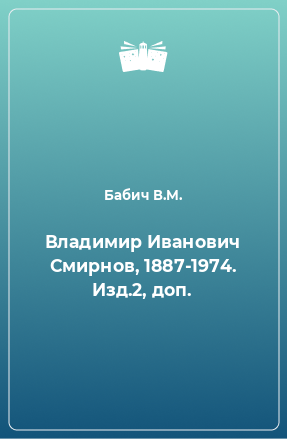 Бабич В.М.

Владимир Иванович Смирнов, 1887-1974. Изд.2, доп.